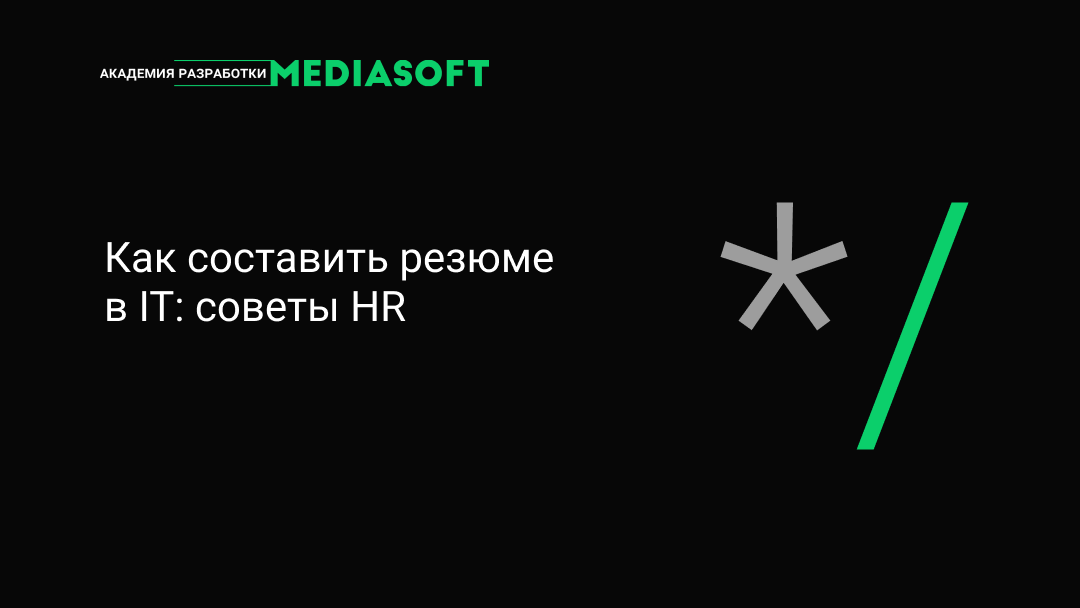 АКАДЕМИЯ РАЗРАБОТКИ MEDIASOFT

Как составить резюме в IT: советы HR

*/